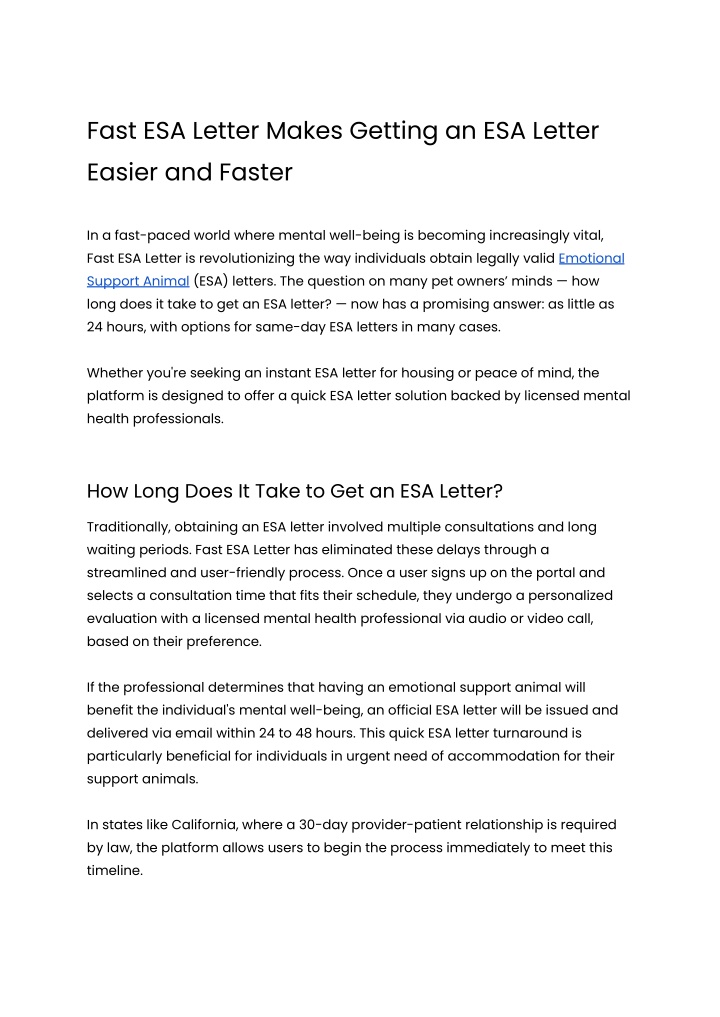 Fast ESA Letter Makes Getting an ESA Letter Easier and Faster

In a fast-paced world where mental well-being is becoming increasingly vital, Fast ESA Letter is revolutionizing the way individuals obtain legally valid Emotional Support Animal (ESA) letters. The question on many pet owners' minds — how long does it take to get an ESA letter? — now has a promising answer: as little as 24 hours, with options for same-day ESA letters in many cases.

Whether you're seeking an instant ESA letter for housing or peace of mind, the platform is designed to offer a quick ESA letter solution backed by licensed mental health professionals.

How Long Does It Take to Get an ESA Letter?

Traditionally, obtaining an ESA letter involved multiple consultations and long waiting periods. Fast ESA Letter has eliminated these delays through a streamlined and user-friendly process. Once a user signs up on the portal and selects a consultation time that fits their schedule, they undergo a personalized evaluation with a licensed mental health professional via audio or video call, based on their preference.

If the professional determines that having an emotional support animal will benefit the individual's mental well-being, an official ESA letter will be issued and delivered via email within 24 to 48 hours. This quick ESA letter turnaround is particularly beneficial for individuals in urgent need of accommodation for their support animals.

In states like California, where a 30-day provider-patient relationship is required by law, the platform allows users to begin the process immediately to meet this timeline.